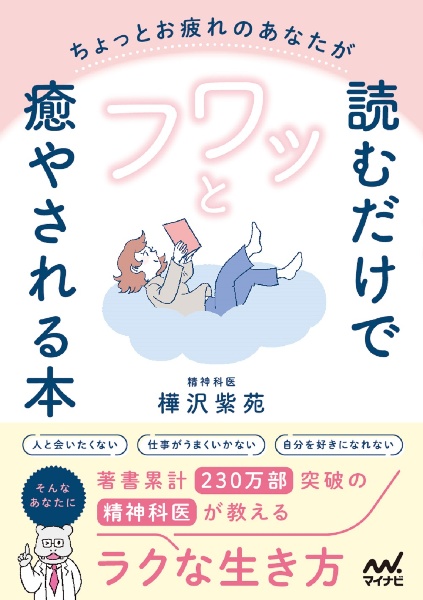 ちょっとお疲れのあなたが

読むだけで

フワッと

癒やされる本

精神科医
樺沢紫苑

人と会いたくない
仕事がうまくいかない
自分を好きになれない

そんなあなたに

著書累計 230万部 突破の
精神科医 が教える
ラクな生き方

マイナビ